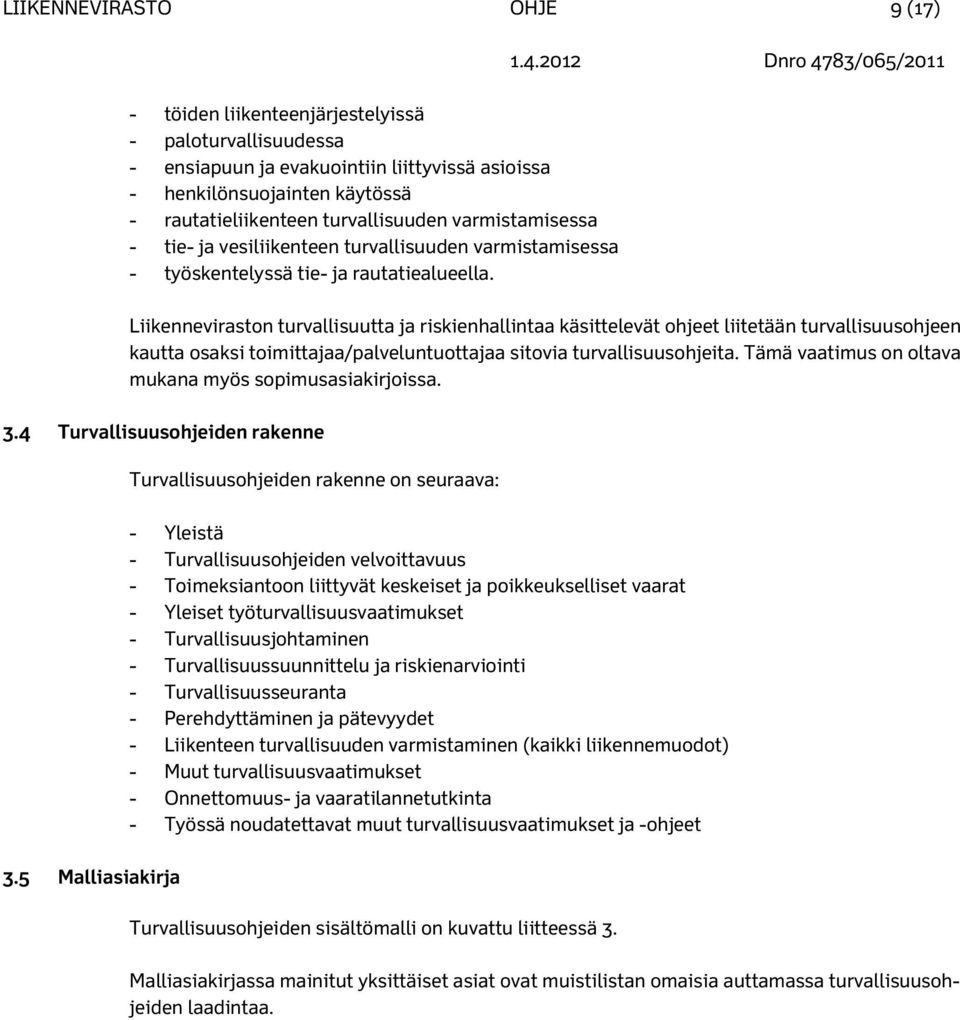 LIIKENNEVIRASTO OHJE 9 (17)

1.4.2012 Dnro 4783/065/2011

- töiden liikenteenjärjestelyissä
- paloturvallisuudessa
- ensiapuun ja evakuointiin liittyvissä asioissa
- henkilönsuojainten käytössä
- rautatieliikenteen turvallisuuden varmistamisessa
- tie- ja vesiliikenteen turvallisuuden varmistamisessa
- työskentelyssä tie- ja rautatiealueella.

Liikenneviraston turvallisuutta ja riskienhallintaa käsittelevät ohjeet liitetään turvallisuusohjeen kautta osaksi toimittajaa/palveluntuottajaa sitovia turvallisuusohjeita. Tämä vaatimus on oltava mukana myös sopimusasiakirjoissa.

3.4 Turvallisuusohjeiden rakenne

Turvallisuusohjeiden rakenne on seuraava:

- Yleistä
- Turvallisuusohjeiden velvoittavuus
- Toimeksiantoon liittyvät keskeiset ja poikkeukselliset vaarat
- Yleiset työturvallisuusvaatimukset
- Turvallisuusjohtaminen
- Turvallisuussuunnittelu ja riskienarviointi
- Turvallisuusseuranta
- Perehdyttäminen ja pätevyydet
- Liikenteen turvallisuuden varmistaminen (kaikki liikennemuodot)
- Muut turvallisuusvaatimukset
- Onnettomuus- ja vaaratilannetutkinta
- Työssä noudatettavat muut turvallisuusvaatimukset ja -ohjeet

3.5 Malliasiakirja

Turvallisuusohjeiden sisältömalli on kuvattu liitteessä 3.

Malliasiakirjassa mainitut yksittäiset asiat ovat muistilistan omaisia auttamassa turvallisuusohjeiden laadintaa.